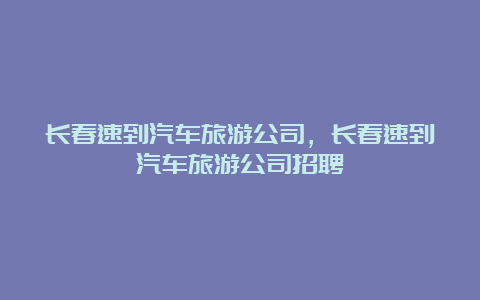 长春速到汽车旅游公司，长春速到汽车旅游公司招聘